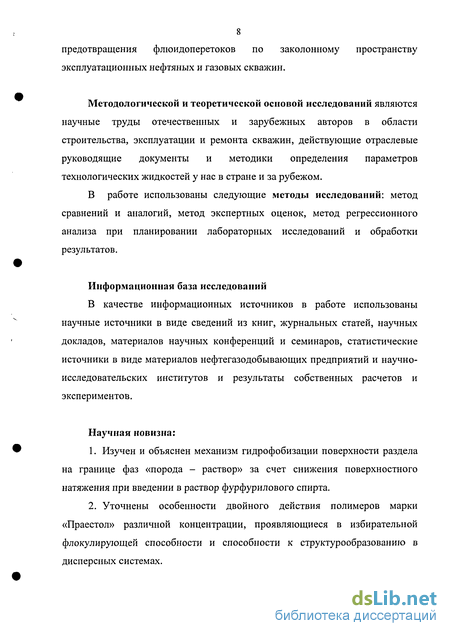 8

предотвращения флюидоперетоков по заколонному пространству эксплуатационных нефтяных и газовых скважин.

Методологической и теоретической основой исследований являются научные труды отечественных и зарубежных авторов в области строительства, эксплуатации и ремонта скважин, действующие отраслевые руководящие документы и методики определения параметров технологических жидкостей у нас в стране и за рубежом.

В работе использованы следующие методы исследований: метод сравнений и аналогий, метод экспертных оценок, метод регрессионного анализа при планировании лабораторных исследований и обработки результатов.

Информационная база исследований

В качестве информационных источников в работе использованы научные источники в виде сведений из книг, журнальных статей, научных докладов, материалов научных конференций и семинаров, статистические источники в виде материалов нефтегазодобывающих предприятий и научно-исследовательских институтов и результаты собственных расчетов и экспериментов.

Научная новизна:

1. Изучен и объяснен механизм гидрофобизации поверхности раздела на границе фаз «порода – раствор» за счет снижения поверхностного натяжения при введении в раствор фурфурилового спирта.

2. Уточнены особенности двойного действия полимеров марки «Праестол» различной концентрации, проявляющиеся в избирательной флокулирующей способности и способности к структурообразованию в дисперсных системах.

dsLib.net
библиотека диссертаций